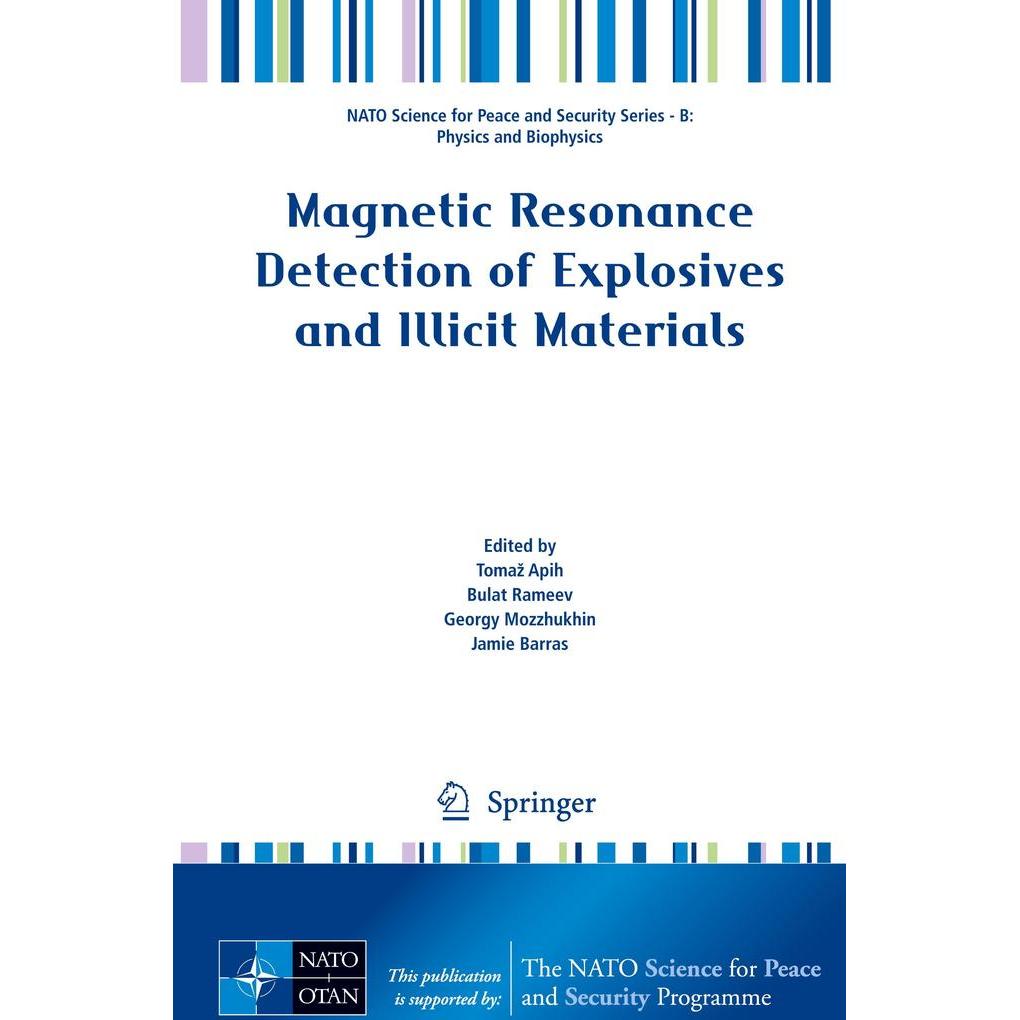 NATO Science for Peace and Security Series - B:
Physics and Biophysics

Magnetic Resonance Detection of Explosives and Illicit Materials

Edited by
Tomaž Apih
Bulat Rameev
Georgy Mozzhukhin
Jamie Barras

Springer

NATO
OTAN

This publication is supported by:

The NATO Science for Peace and Security Programme